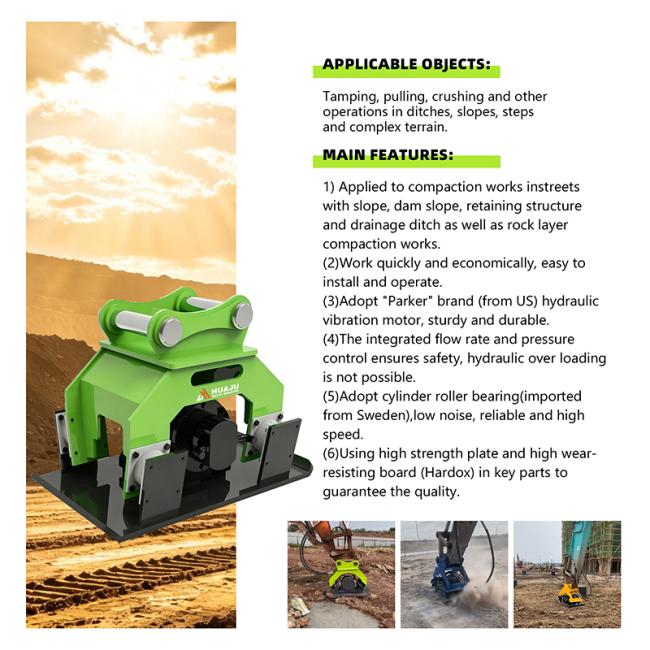 APPLICABLE OBJECTS:

Tamping, pulling, crushing and other operations in ditches, slopes, steps and complex terrain.

MAIN FEATURES:

1) Applied to compaction works instreets with slope, dam slope, retaining structure and drainage ditch as well as rock layer compaction works.
(2)Work quickly and economically, easy to install and operate.
(3)Adopt "Parker" brand (from US) hydraulic vibration motor, sturdy and durable.
(4)The integrated flow rate and pressure control ensures safety, hydraulic over loading is not possible.
(5)Adopt cylinder roller bearing(imported from Sweden),low noise, reliable and high speed.
(6)Using high strength plate and high wear-resisting board (Hardox) in key parts to guarantee the quality.

HUAJU